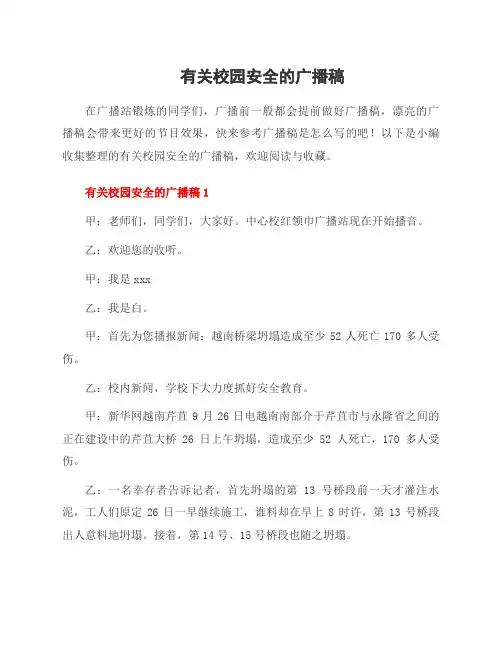 有关校园安全的广播稿

在广播站锻炼的同学们，广播前一般都会提前做好广播稿，漂亮的广播稿会带来更好的节目效果，快来参考广播稿是怎么写的吧！以下是小编收集整理的有关校园安全的广播稿，欢迎阅读与收藏。

有关校园安全的广播稿 1

甲：老师们，同学们，大家好。中心校红领巾广播站现在开始播音。

乙：欢迎您的收听。

甲：我是 xxx

乙：我是白。

甲：首先为您播报新闻：越南桥梁坍塌造成至少 52 人死亡 170 多人受伤。

乙：校内新闻，学校下大力度抓好安全教育。

甲：新华网越南芹苴 9 月 26 日电越南南部介于芹苴市与永隆省之间的正在建设中的芹苴大桥 26 日上午坍塌，造成至少 52 人死亡，170 多人受伤。

乙：一名幸存者告诉记者，首先坍塌的第 13 号桥段前一天才灌注水泥，工人们原定 26 日一早继续施工，谁料却在早上 8 时许，第 13 号桥段出人意料地坍塌。接着，第 14 号、15 号桥段也随之坍塌。